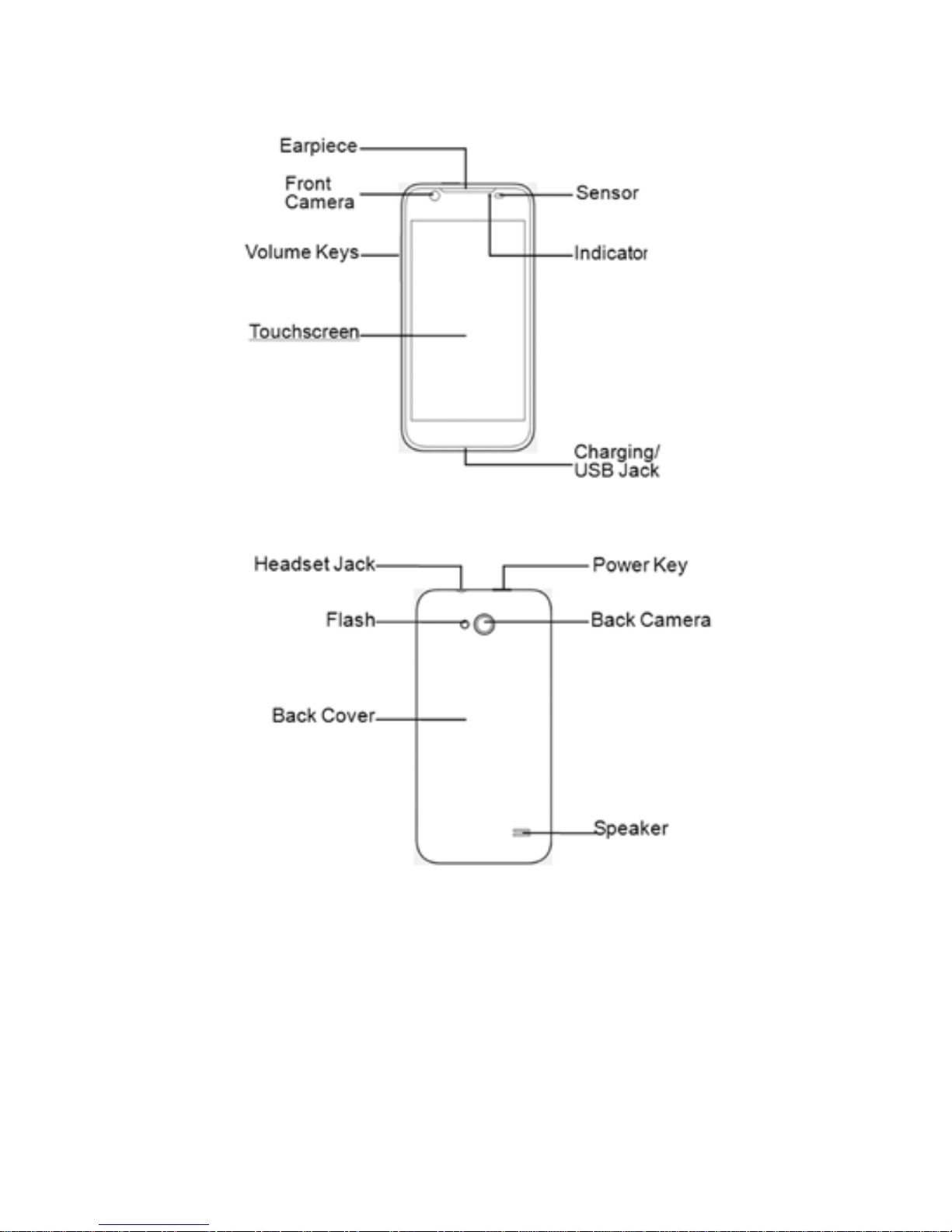 Earpiece
Front Camera
Sensor
Volume Keys
Indicator
Touchscreen
Charging/ USB Jack

Headset Jack
Power Key
Flash
Back Camera
Back Cover
Speaker